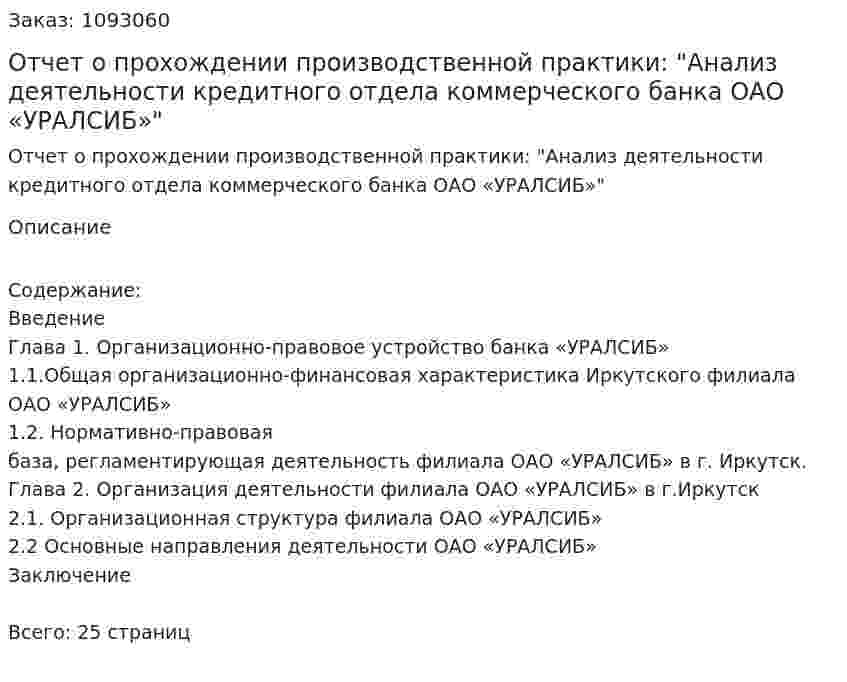 Заказ: 1093060

Отчет о прохождении производственной практики: "Анализ деятельности кредитного отдела коммерческого банка ОАО «УРАЛСИБ»"

Отчет о прохождении производственной практики: "Анализ деятельности кредитного отдела коммерческого банка ОАО «УРАЛСИБ»"

Описание

Содержание:
Введение
Глава 1. Организационно-правовое устройство банка «УРАЛСИБ»
1.1.Общая организационно-финансовая характеристика Иркутского филиала ОАО «УРАЛСИБ»
1.2. Нормативно-правовая
база, регламентирующая деятельность филиала ОАО «УРАЛСИБ» в г. Иркутск.
Глава 2. Организация деятельности филиала ОАО «УРАЛСИБ» в г.Иркутск
2.1. Организационная структура филиала ОАО «УРАЛСИБ»
2.2 Основные направления деятельности ОАО «УРАЛСИБ»
Заключение

Всего: 25 страниц